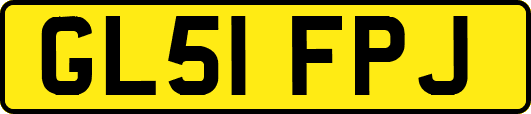 GL51 FPJ